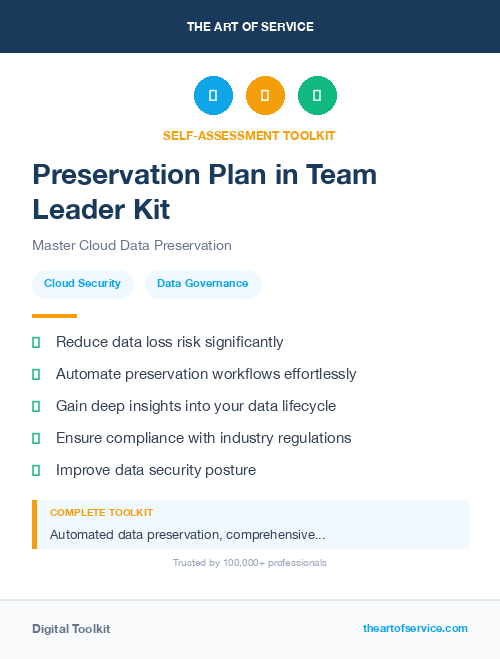 THE ART OF SERVICE

SELF-ASSESSMENT TOOLKIT

Preservation Plan in Team Leader Kit

Master Cloud Data Preservation

Cloud Security

Data Governance

Reduce data loss risk significantly

Automate preservation workflows effortlessly

Gain deep insights into your data lifecycle

Ensure compliance with industry regulations

Improve data security posture

COMPLETE TOOLKIT

Automated data preservation, comprehensive...

Trusted by 100,000+ professionals

Digital Toolkit

theartofservice.com